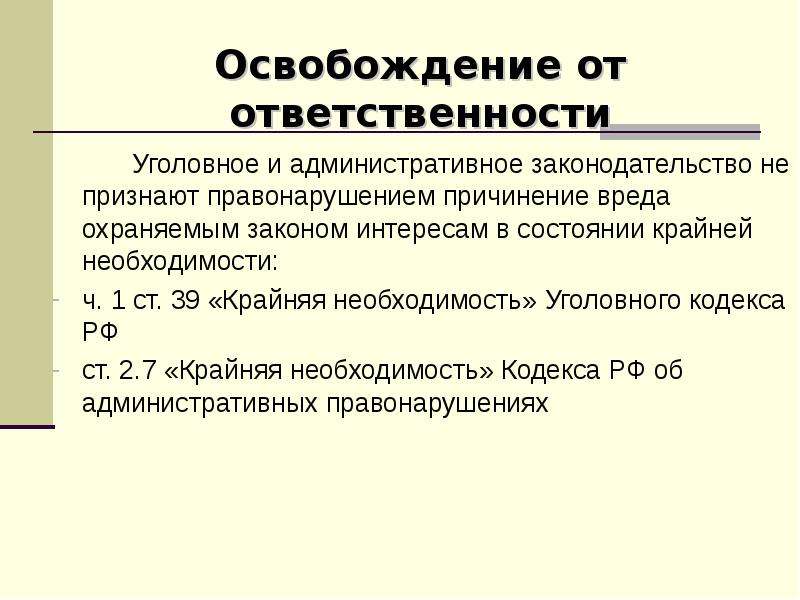 Освобождение от ответственности

Уголовное и административное законодательство не признают правонарушением причинение вреда охраняемым законом интересам в состоянии крайней необходимости:

- ч. 1 ст. 39 «Крайняя необходимость» Уголовного кодекса РФ
- ст. 2.7 «Крайняя необходимость» Кодекса РФ об административных правонарушениях